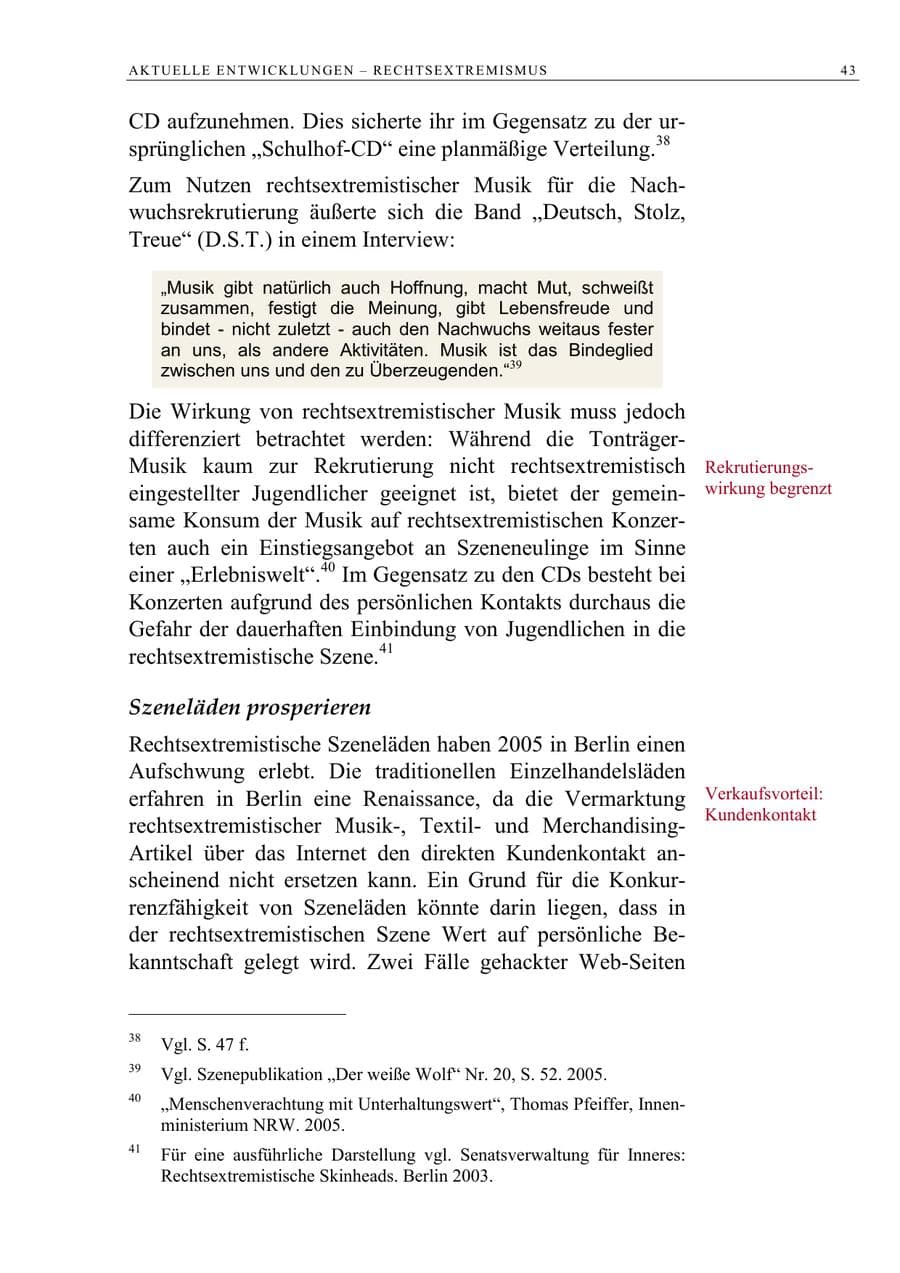 AKTUELLE ENTWICKLUNGEN – RECHTSEXTREMISMUS 43

CD aufzunehmen. Dies sicherte ihr im Gegensatz zu der ursprünglichen „Schulhof-CD“ eine planmäßige Verteilung.$^{38}$

Zum Nutzen rechtsextremistischer Musik für die Nachwuchsrekrutierung äußerte sich die Band „Deutsch, Stolz, Treue“ (D.S.T.) in einem Interview:

„Musik gibt natürlich auch Hoffnung, macht Mut, schweißt zusammen, festigt die Meinung, gibt Lebensfreude und bindet - nicht zuletzt - auch den Nachwuchs weitaus fester an uns, als andere Aktivitäten. Musik ist das Bindeglied zwischen uns und den zu Überzeugenden.“$^{39}$

Die Wirkung von rechtsextremistischer Musik muss jedoch differenziert betrachtet werden: Während die Tonträger-Musik kaum zur Rekrutierung nicht rechtsextremistisch eingestellter Jugendlicher geeignet ist, bietet der gemeinsame Konsum der Musik auf rechtsextremistischen Konzerten auch ein Einstiegsangebot an Szeneneulinge im Sinne einer „Erlebniswelt“.$^{40}$ Im Gegensatz zu den CDs besteht bei Konzerten aufgrund des persönlichen Kontakts durchaus die Gefahr der dauerhaften Einbindung von Jugendlichen in die rechtsextremistische Szene.$^{41}$

Rekrutierungswirkung begrenzt

Szeneläden prosperieren

Rechtsextremistische Szeneläden haben 2005 in Berlin einen Aufschwung erlebt. Die traditionellen Einzelhandelsläden erfahren in Berlin eine Renaissance, da die Vermarktung rechtsextremistischer Musik-, Textil- und Merchandising-Artikel über das Internet den direkten Kundenkontakt anscheinend nicht ersetzen kann. Ein Grund für die Konkurrenzfähigkeit von Szeneläden könnte darin liegen, dass in der rechtsextremistischen Szene Wert auf persönliche Bekanntschaft gelegt wird. Zwei Fälle gehackter Web-Seiten

Verkaufsvorteil:
Kundenkontakt

$^{38}$ Vgl. S. 47 f.

$^{39}$ Vgl. Szenepublikation „Der weiße Wolf“ Nr. 20, S. 52. 2005.

$^{40}$ „Menschenverachtung mit Unterhaltungswert“, Thomas Pfeiffer, Innenministerium NRW. 2005.

$^{41}$ Für eine ausführliche Darstellung vgl. Senatsverwaltung für Inneres: Rechtsextremistische Skinheads. Berlin 2003.